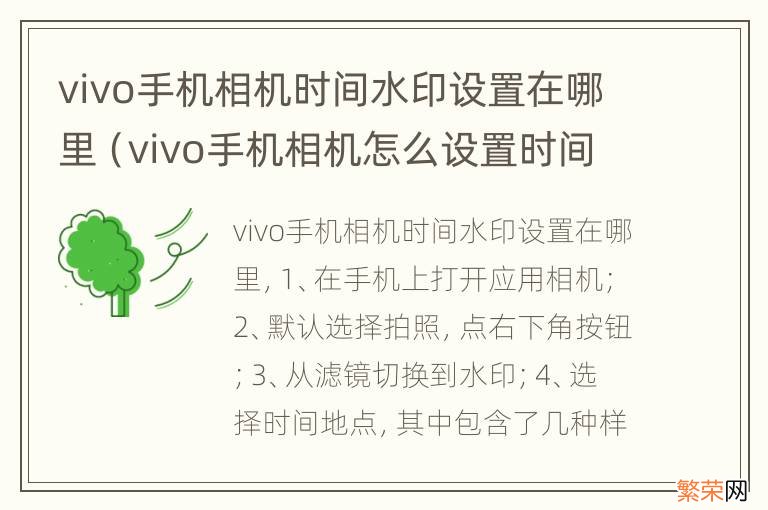 vivo手机相机时间水印设置在哪里（vivo手机相机怎么设置时间

vivo手机相机时间水印设置在哪里, 1、在手机上打开应用相机; 2、默认选择拍照, 点右下角按钮; 3、从滤镜切换到水印; 4、选择时间地点, 其中包含了几种样

繁荣网